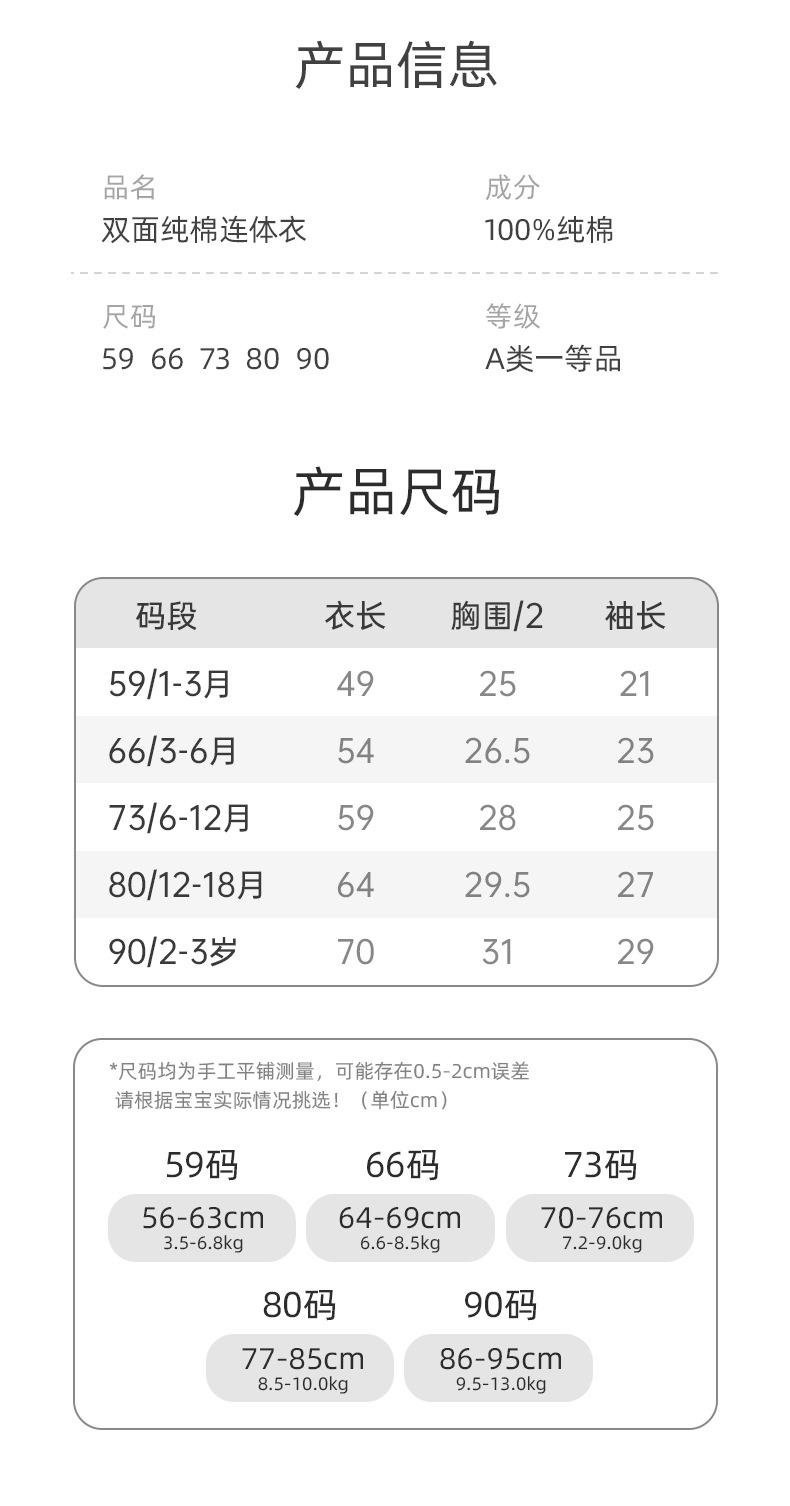 产品信息

品名
双面纯棉连体衣

成分
100%纯棉

尺码
59 66 73 80 90

等级
A类一等品

产品尺码

| 码段 | 衣长 | 胸围/2 | 袖长 |
|---|---|---|---|
| 59/1-3月 | 49 | 25 | 21 |
| 66/3-6月 | 54 | 26.5 | 23 |
| 73/6-12月 | 59 | 28 | 25 |
| 80/12-18月 | 64 | 29.5 | 27 |
| 90/2-3岁 | 70 | 31 | 29 |

*尺码均为手工平铺测量，可能存在0.5-2cm误差
请根据宝宝实际情况挑选！（单位cm）

59码
56-63cm
3.5-6.8kg

66码
64-69cm
6.6-8.5kg

73码
70-76cm
7.2-9.0kg

80码
77-85cm
8.5-10.0kg

90码
86-95cm
9.5-13.0kg